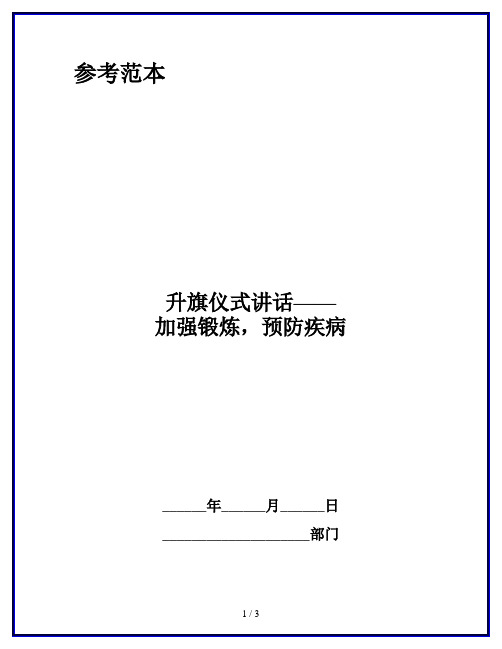 参考范本

升旗仪式讲话——
加强锻炼，预防疾病

______年______月______日

____________________部门

1 / 3